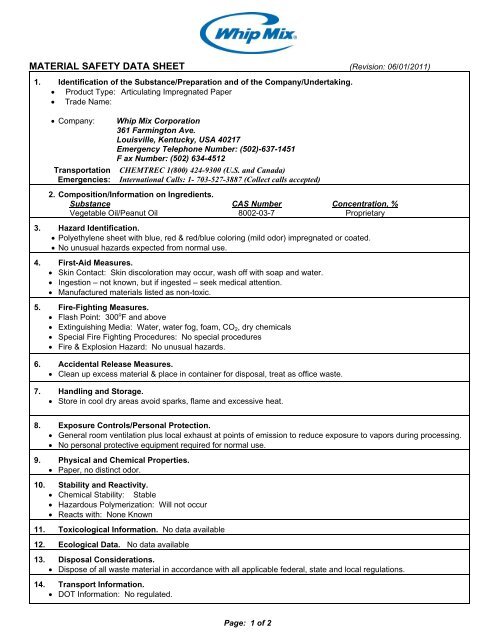 Whip Mix

MATERIAL SAFETY DATA SHEET (Revision: 06/01/2011)

1. Identification of the Substance/Preparation and of the Company/Undertaking.
• Product Type: Articulating Impregnated Paper
• Trade Name:

• Company: Whip Mix Corporation
361 Farmington Ave.
Louisville, Kentucky, USA 40217
Emergency Telephone Number: (502)-637-1451
F ax Number: (502) 634-4512

Transportation Emergencies: CHEMTREC 1(800) 424-9300 (U.S. and Canada)
International Calls: 1- 703-527-3887 (Collect calls accepted)

2. Composition/Information on Ingredients.

| Substance | CAS Number | Concentration, % |
|---|---|---|
| Vegetable Oil/Peanut Oil | 8002-03-7 | Proprietary |

3. Hazard Identification.
• Polyethylene sheet with blue, red & red/blue coloring (mild odor) impregnated or coated.
• No unusual hazards expected from normal use.

4. First-Aid Measures.
• Skin Contact: Skin discoloration may occur, wash off with soap and water.
• Ingestion – not known, but if ingested – seek medical attention.
• Manufactured materials listed as non-toxic.

5. Fire-Fighting Measures.
• Flash Point: 300°F and above
• Extinguishing Media: Water, water fog, foam, $CO_2$, dry chemicals
• Special Fire Fighting Procedures: No special procedures
• Fire & Explosion Hazard: No unusual hazards.

6. Accidental Release Measures.
• Clean up excess material & place in container for disposal, treat as office waste.

7. Handling and Storage.
• Store in cool dry areas avoid sparks, flame and excessive heat.

8. Exposure Controls/Personal Protection.
• General room ventilation plus local exhaust at points of emission to reduce exposure to vapors during processing.
• No personal protective equipment required for normal use.

9. Physical and Chemical Properties.
• Paper, no distinct odor.

10. Stability and Reactivity.
• Chemical Stability: Stable
• Hazardous Polymerization: Will not occur
• Reacts with: None Known

11. Toxicological Information. No data available

12. Ecological Data. No data available

13. Disposal Considerations.
• Dispose of all waste material in accordance with all applicable federal, state and local regulations.

14. Transport Information.
• DOT Information: No regulated.

Page: 1 of 2